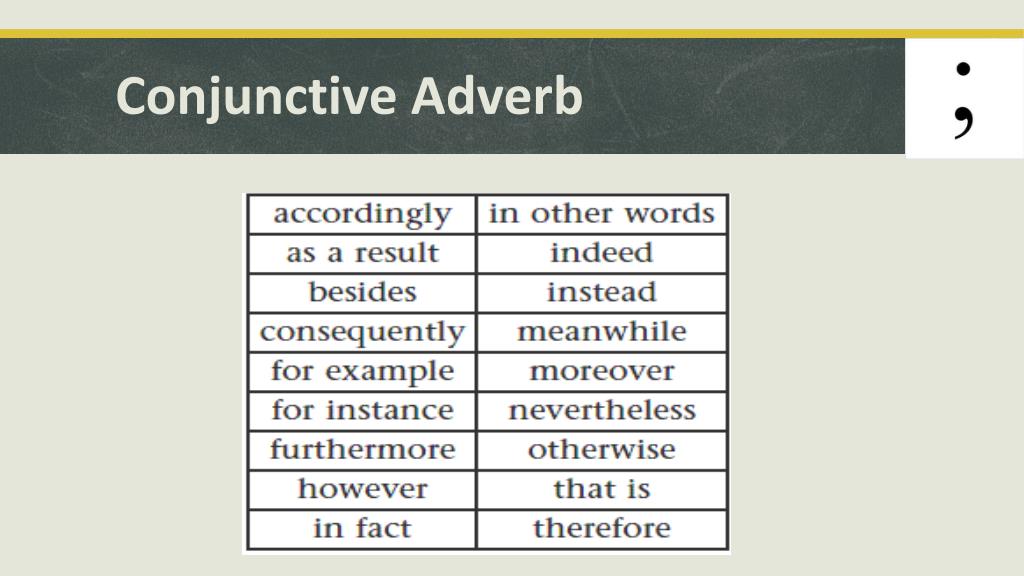 Conjunctive Adverb

;

| accordingly | in other words |
|---|---|
| as a result | indeed |
| besides | instead |
| consequently | meanwhile |
| for example | moreover |
| for instance | nevertheless |
| furthermore | otherwise |
| however | that is |
| in fact | therefore |